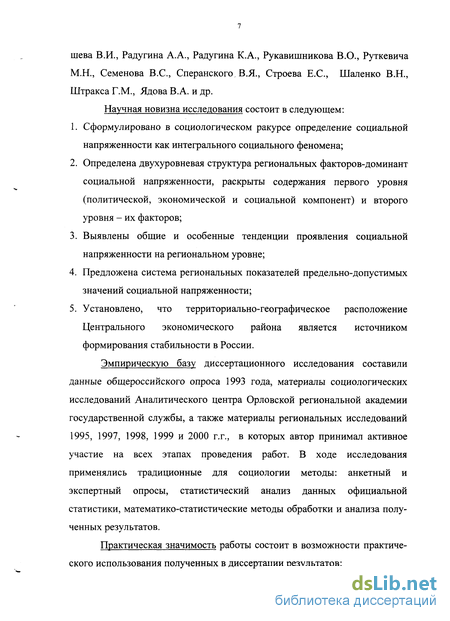 7

шева В.И., Радугина А.А., Радугина К.А., Рукавишникова В.О., Руткевича М.Н., Семенова В.С., Сперанского В.Я., Строева Е.С., Шаленко В.Н., Штракса Г.М., Ядова В.А. и др.

Научная новизна исследования состоит в следующем:

1. Сформулировано в социологическом ракурсе определение социальной напряженности как интегрального социального феномена;
2. Определена двухуровневая структура региональных факторов-доминант социальной напряженности, раскрыты содержания первого уровня (политической, экономической и социальной компонент) и второго уровня – их факторов;
3. Выявлены общие и особенные тенденции проявления социальной напряженности на региональном уровне;
4. Предложена система региональных показателей предельно-допустимых значений социальной напряженности;
5. Установлено, что территориально-географическое расположение Центрального экономического района является источником формирования стабильности в России.

Эмпирическую базу диссертационного исследования составили данные общероссийского опроса 1993 года, материалы социологических исследований Аналитического центра Орловской региональной академии государственной службы, а также материалы региональных исследований 1995, 1997, 1998, 1999 и 2000 г.г., в которых автор принимал активное участие на всех этапах проведения работ. В ходе исследования применялись традиционные для социологии методы: анкетный и экспертный опросы, статистический анализ данных официальной статистики, математико-статистические методы обработки и анализа полученных результатов.

Практическая значимость работы состоит в возможности практического использования полученных в диссертации результатов:

dsLib.net
библиотека диссертаций